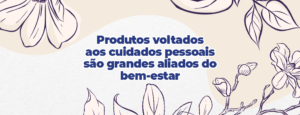 Produtos voltados aos cuidados pessoais são grandes aliados do bem-estar